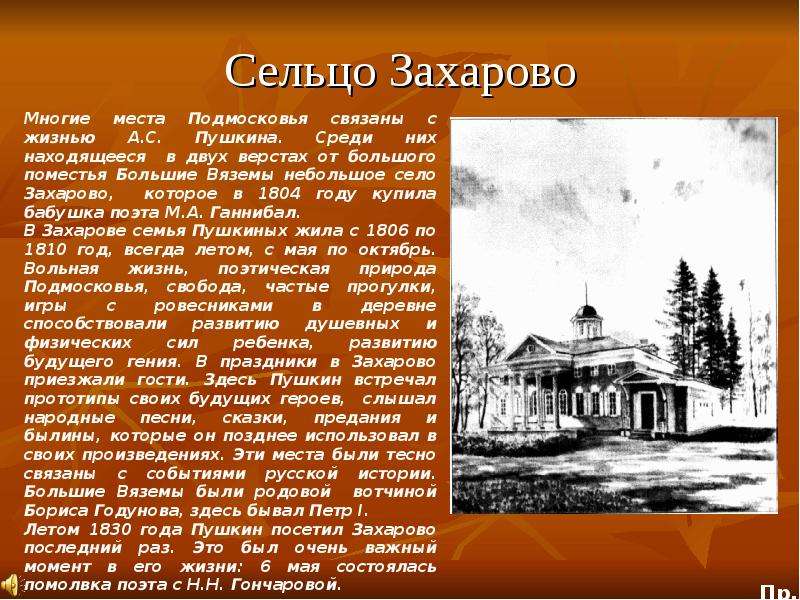 Сельцо Захарово

Многие места Подмосковья связаны с жизнью А.С. Пушкина. Среди них находящееся в двух верстах от большого поместья Большие Вяземы небольшое село Захарово, которое в 1804 году купила бабушка поэта М.А. Ганнибал.
В Захарове семья Пушкиных жила с 1806 по 1810 год, всегда летом, с мая по октябрь. Вольная жизнь, поэтическая природа Подмосковья, свобода, частые прогулки, игры с ровесниками в деревне способствовали развитию душевных и физических сил ребенка, развитию будущего гения. В праздники в Захарово приезжали гости. Здесь Пушкин встречал прототипы своих будущих героев, слышал народные песни, сказки, предания и былины, которые он позднее использовал в своих произведениях. Эти места были тесно связаны с событиями русской истории. Большие Вяземы были родовой вотчиной Бориса Годунова, здесь бывал Петр I.
Летом 1830 года Пушкин посетил Захарово последний раз. Это был очень важный момент в его жизни: 6 мая состоялась помолвка поэта с Н.Н. Гончаровой.

Пр.